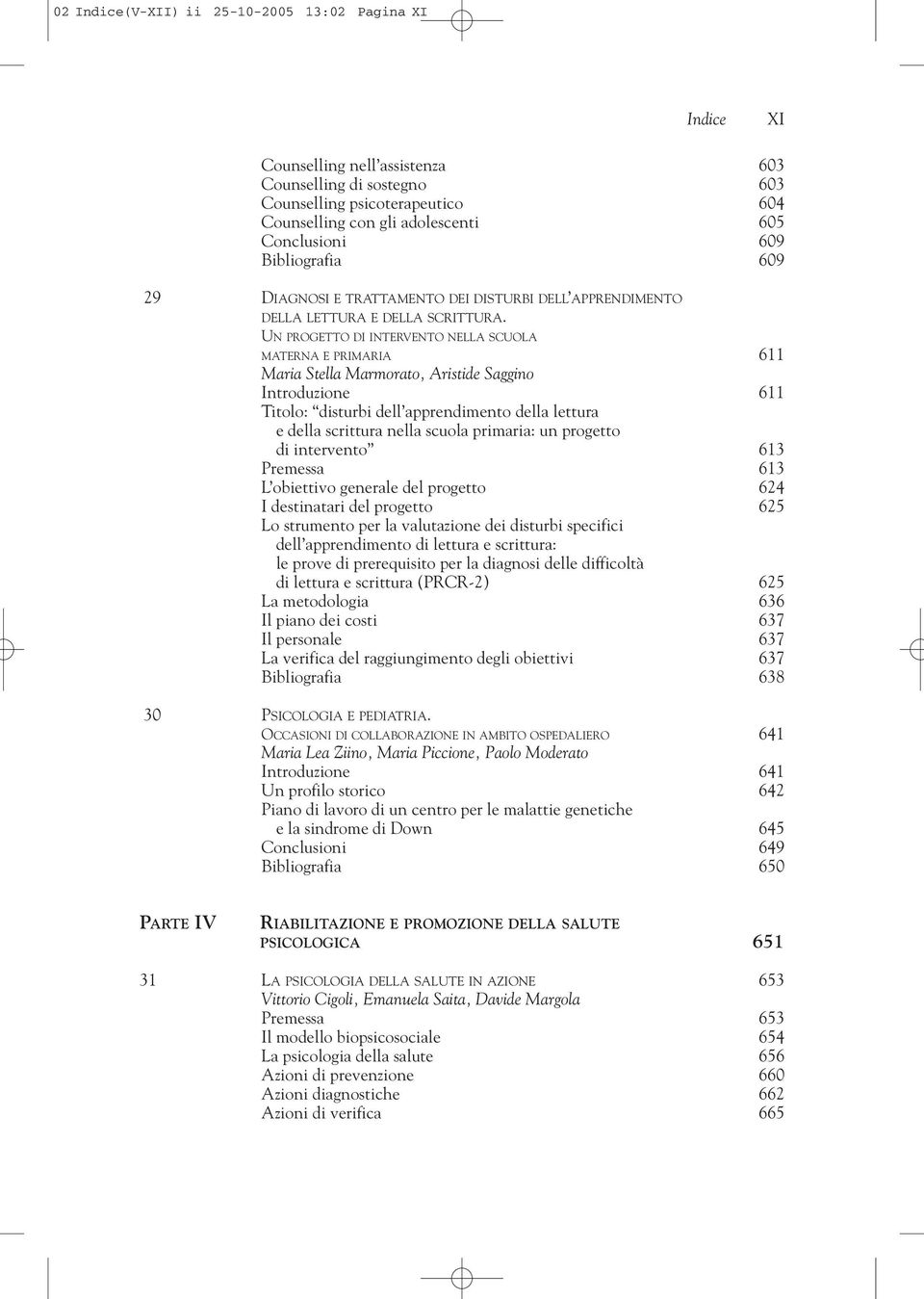 02 Indice(V-XII) ii 25-10-2005 13:02 Pagina XI

Indice XI

Counselling nell'assistenza 603
Counselling di sostegno 603
Counselling psicoterapeutico 604
Counselling con gli adolescenti 605
Conclusioni 609
Bibliografia 609

29 DIAGNOSI E TRATTAMENTO DEI DISTURBI DELL'APPRENDIMENTO DELLA LETTURA E DELLA SCRITTURA. UN PROGETTO DI INTERVENTO NELLA SCUOLA MATERNA E PRIMARIA 611
Maria Stella Marmorato, Aristide Saggino
Introduzione 611
Titolo: "disturbi dell'apprendimento della lettura e della scrittura nella scuola primaria: un progetto di intervento" 613
Premessa 613
L'obiettivo generale del progetto 624
I destinatari del progetto 625
Lo strumento per la valutazione dei disturbi specifici dell'apprendimento di lettura e scrittura: le prove di prerequisito per la diagnosi delle difficoltà di lettura e scrittura (PRCR-2) 625
La metodologia 636
Il piano dei costi 637
Il personale 637
La verifica del raggiungimento degli obiettivi 637
Bibliografia 638

30 PSICOLOGIA E PEDIATRIA. OCCASIONI DI COLLABORAZIONE IN AMBITO OSPEDALIERO 641
Maria Lea Ziino, Maria Piccione, Paolo Moderato
Introduzione 641
Un profilo storico 642
Piano di lavoro di un centro per le malattie genetiche e la sindrome di Down 645
Conclusioni 649
Bibliografia 650

PARTE IV RIABILITAZIONE E PROMOZIONE DELLA SALUTE PSICOLOGICA 651

31 LA PSICOLOGIA DELLA SALUTE IN AZIONE 653
Vittorio Cigoli, Emanuela Saita, Davide Margola
Premessa 653
Il modello biopsicosociale 654
La psicologia della salute 656
Azioni di prevenzione 660
Azioni diagnostiche 662
Azioni di verifica 665